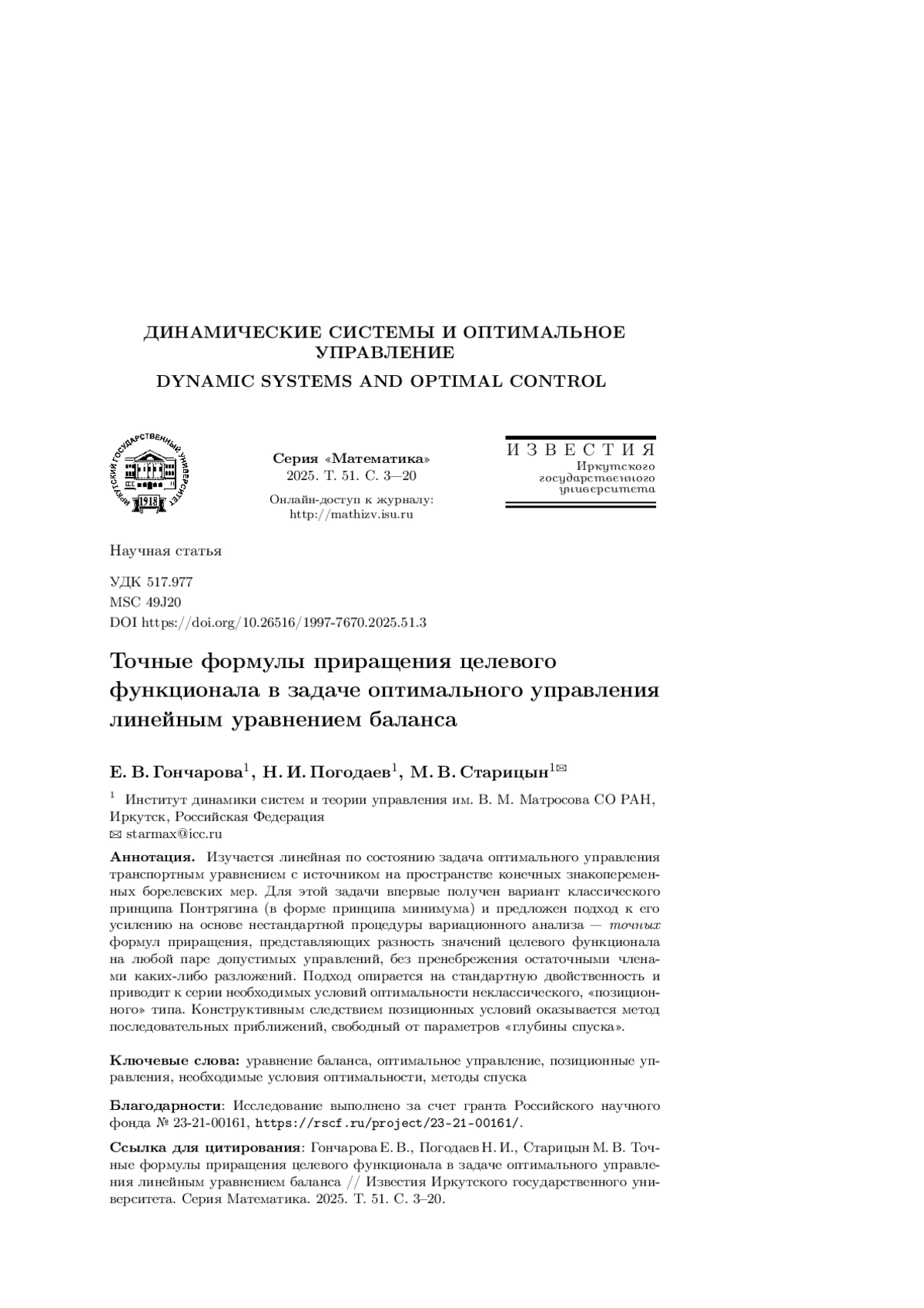 ДИНАМИЧЕСКИЕ СИСТЕМЫ И ОПТИМАЛЬНОЕ УПРАВЛЕНИЕ

DYNAMIC SYSTEMS AND OPTIMAL CONTROL

ИРКУТСКИЙ ГОСУДАРСТВЕННЫЙ УНИВЕРСИТЕТ 1918

Серия «Математика»
2025. Т. 51. С. 3—20

Онлайн-доступ к журналу:
http://mathizv.isu.ru

ИЗВЕСТИЯ
Иркутского
государственного
университета

Научная статья

УДК 517.977
MSC 49J20
DOI https://doi.org/10.26516/1997-7670.2025.51.3

Точные формулы приращения целевого функционала в задаче оптимального управления линейным уравнением баланса

Е. В. Гончарова$^1$, Н. И. Погодаев$^1$, М. В. Старицын$^{1✉}$

$^1$ Институт динамики систем и теории управления им. В. М. Матросова СО РАН, Иркутск, Российская Федерация
✉ starmax@icc.ru

Аннотация. Изучается линейная по состоянию задача оптимального управления транспортным уравнением с источником на пространстве конечных знакопеременных борелевских мер. Для этой задачи впервые получен вариант классического принципа Понтрягина (в форме принципа минимума) и предложен подход к его усилению на основе нестандартной процедуры вариационного анализа — точных формул приращения, представляющих разность значений целевого функционала на любой паре допустимых управлений, без пренебрежения остаточными членами каких-либо разложений. Подход опирается на стандартную двойственность и приводит к серии необходимых условий оптимальности неклассического, «позиционного» типа. Конструктивным следствием позиционных условий оказывается метод последовательных приближений, свободный от параметров «глубины спуска».

Ключевые слова: уравнение баланса, оптимальное управление, позиционные управления, необходимые условия оптимальности, методы спуска

Благодарности: Исследование выполнено за счет гранта Российского научного фонда № 23-21-00161, https://rscf.ru/project/23-21-00161/.

Ссылка для цитирования: Гончарова Е. В., Погодаев Н. И., Старицын М. В. Точные формулы приращения целевого функционала в задаче оптимального управления линейным уравнением баланса // Известия Иркутского государственного университета. Серия Математика. 2025. Т. 51. С. 3–20.